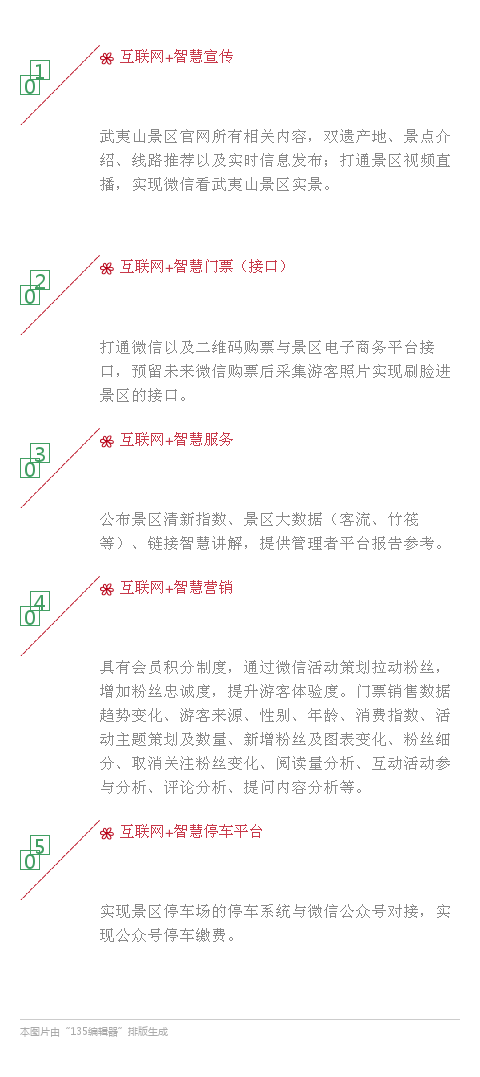 01
互联网+智慧宣传

武夷山景区官网所有相关内容，双遗产地、景点介绍、线路推荐以及实时信息发布；打通景区视频直播，实现微信看武夷山景区实景。

02
互联网+智慧门票（接口）

打通微信以及二维码购票与景区电子商务平台接口，预留未来微信购票后采集游客照片实现刷脸进景区的接口。

03
互联网+智慧服务

公布景区清新指数、景区大数据（客流、竹筏等）、链接智慧讲解，提供管理者平台报告参考。

04
互联网+智慧营销

具有会员积分制度，通过微信活动策划拉动粉丝，增加粉丝忠诚度，提升游客体验度。门票销售数据趋势变化、游客来源、性别、年龄、消费指数、活动主题策划及数量、新增粉丝及图表变化、粉丝细分、取消关注粉丝变化、阅读量分析、互动活动参与分析、评论分析、提问内容分析等。

05
互联网+智慧停车平台

实现景区停车场的停车系统与微信公众号对接，实现公众号停车缴费。

本图片由“135编辑器”排版生成